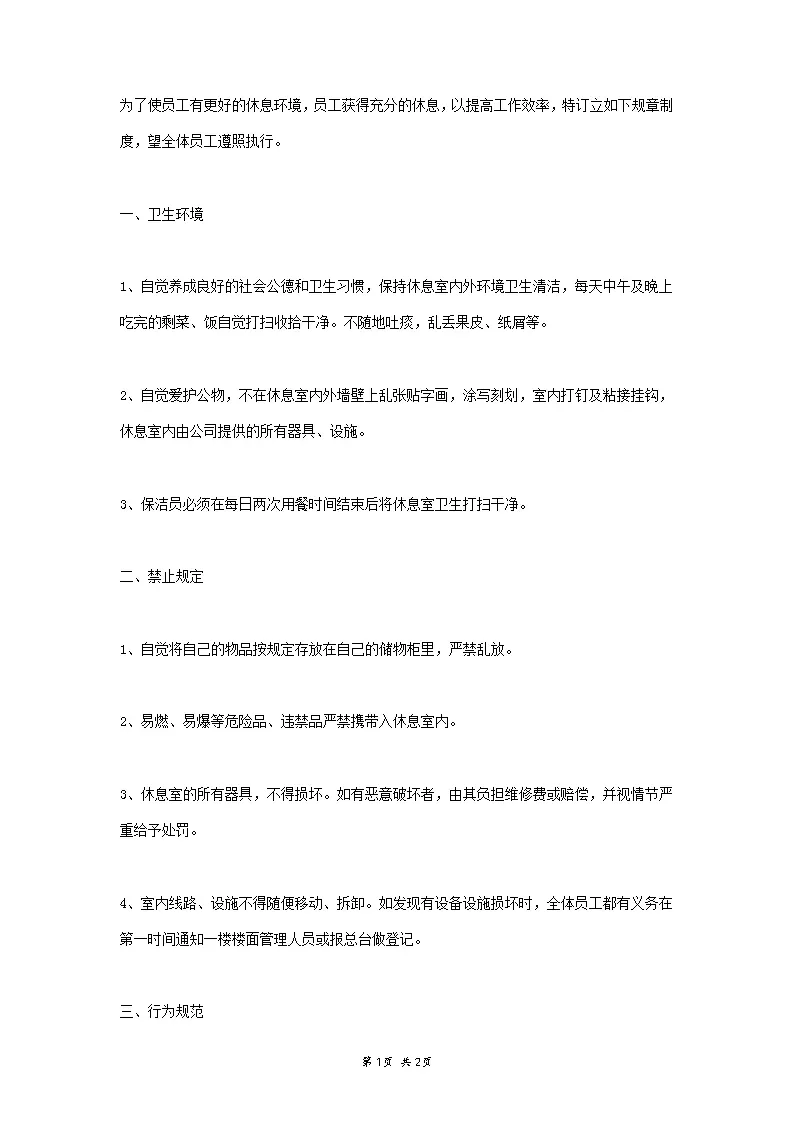 为了使员工有更好的休息环境，员工获得充分的休息，以提高工作效率，特订立如下规章制度，望全体员工遵照执行。

一、卫生环境

1、自觉养成良好的社会公德和卫生习惯，保持休息室内外环境卫生清洁，每天中午及晚上吃完的剩菜、饭自觉打扫收拾干净。不随地吐痰，乱丢果皮、纸屑等。

2、自觉爱护公物，不在休息室内外墙壁上乱张贴字画，涂写刻划，室内打钉及粘接挂钩，休息室内由公司提供的所有器具、设施。

3、保洁员必须在每日两次用餐时间结束后将休息室卫生打扫干净。

二、禁止规定

1、自觉将自己的物品按规定存放在自己的储物柜里，严禁乱放。

2、易燃、易爆等危险品、违禁品严禁携带入休息室内。

3、休息室的所有器具，不得损坏。如有恶意破坏者，由其负担维修费或赔偿，并视情节严重给予处罚。

4、室内线路、设施不得随便移动、拆卸。如发现有设备设施损坏时，全体员工都有义务在第一时间通知一楼楼面管理人员或报总台做登记。

三、行为规范

第 1 页 共 2 页